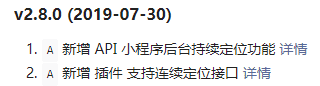 v2.8.0 (2019-07-30)

1. A 新增 API 小程序后台持续定位功能 详情
2. A 新增 插件 支持连续定位接口 详情